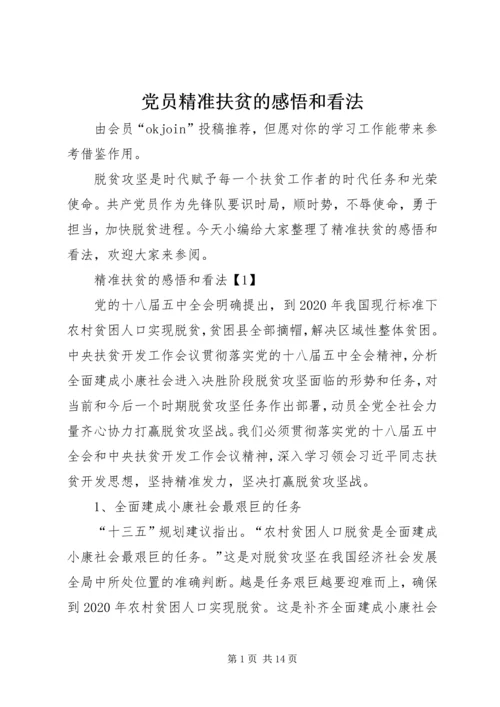 党员精准扶贫的感悟和看法

由会员“okjoin”投稿推荐，但愿对你的学习工作能带来参考借鉴作用。

脱贫攻坚是时代赋予每一个扶贫工作者的时代任务和光荣使命。共产党员作为先锋队要识时局，顺时势，不辱使命，勇于担当，加快脱贫进程。今天小编给大家整理了精准扶贫的感悟和看法，欢迎大家来参阅。

精准扶贫的感悟和看法【1】

党的十八届五中全会明确提出，到2020年我国现行标准下农村贫困人口实现脱贫，贫困县全部摘帽，解决区域性整体贫困。中央扶贫开发工作会议贯彻落实党的十八届五中全会精神，分析全面建成小康社会进入决胜阶段脱贫攻坚面临的形势和任务，对当前和今后一个时期脱贫攻坚任务作出部署，动员全党全社会力量齐心协力打赢脱贫攻坚战。我们必须贯彻落实党的十八届五中全会和中央扶贫开发工作会议精神，深入学习领会习近平同志扶贫开发思想，坚持精准发力，坚决打赢脱贫攻坚战。

1、全面建成小康社会最艰巨的任务

“十三五”规划建议指出。“农村贫困人口脱贫是全面建成小康社会最艰巨的任务。”这是对脱贫攻坚在我国经济社会发展全局中所处位置的准确判断。越是任务艰巨越要迎难而上，确保到2020年农村贫困人口实现脱贫。这是补齐全面建成小康社会

第1页 共14页